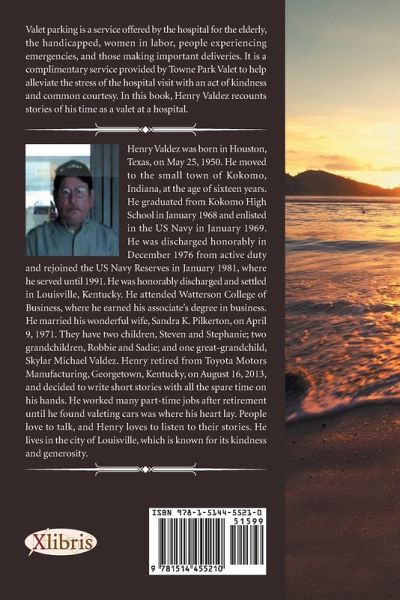 Valet parking is a service offered by the hospital for the elderly, the handicapped, women in labor, people experiencing emergencies, and those making important deliveries. It is a complimentary service provided by Towne Park Valet to help alleviate the stress of the hospital visit with an act of kindness and common courtesy. In this book, Henry Valdez recounts stories of his time as a valet at a hospital.

Henry Valdez was born in Houston, Texas, on May 25, 1950. He moved to the small town of Kokomo, Indiana, at the age of sixteen years. He graduated from Kokomo High School in January 1968 and enlisted in the US Navy in January 1969. He was discharged honorably in December 1976 from active duty and rejoined the US Navy Reserves in January 1981, where he served until 1991. He was honorably discharged and settled in Louisville, Kentucky. He attended Watterson College of Business, where he earned his associate's degree in business. He married his wonderful wife, Sandra K. Pilkerton, on April 9, 1971. They have two children, Steven and Stephanie; two grandchildren, Robbie and Sadie; and one great-grandchild, Skylar Michael Valdez. Henry retired from Toyota Motors Manufacturing, Georgetown, Kentucky, on August 16, 2013, and decided to write short stories with all the spare time on his hands. He worked many part-time jobs after retirement until he found valeting cars was where his heart lay. People love to talk, and Henry loves to listen to their stories. He lives in the city of Louisville, which is known for its kindness and generosity.

Xlibris

ISBN 978-1-5144-5521-0
51599
9 781514 455210